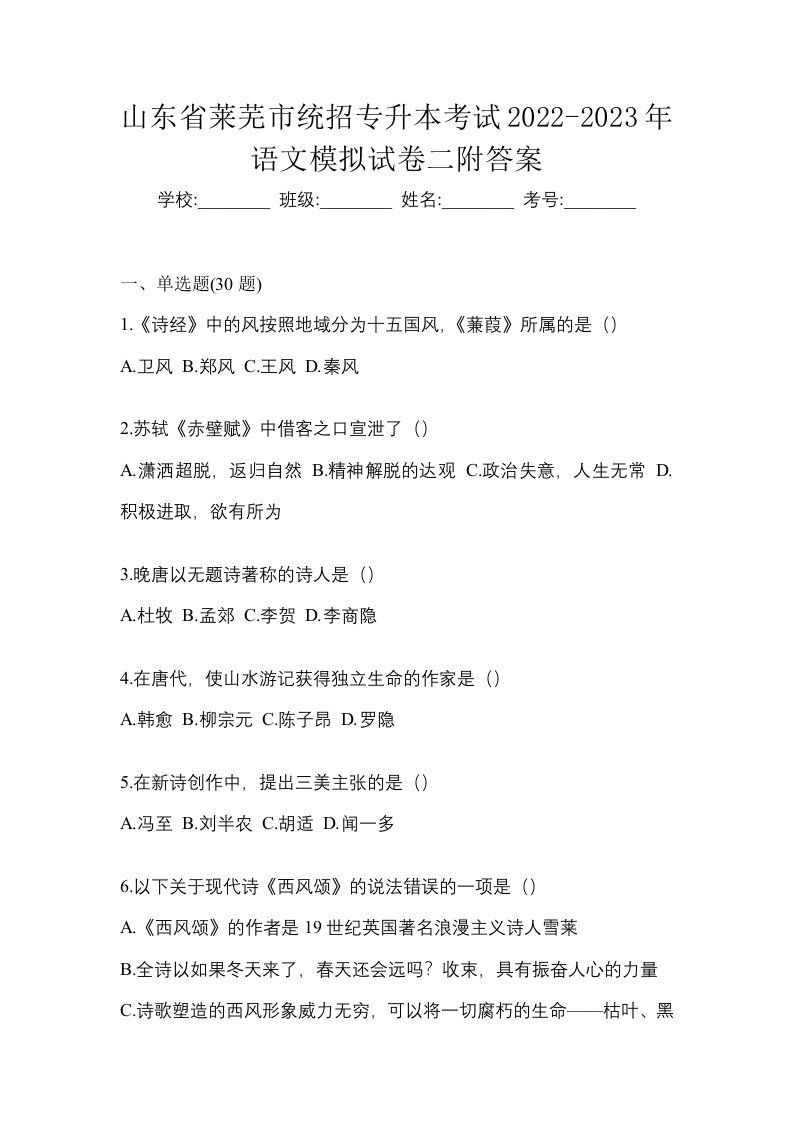 山东省莱芜市统招专升本考试2022-2023年语文模拟试卷二附答案

学校:________ 班级:________ 姓名:________ 考号:________

一、单选题(30 题)

1.《诗经》中的风按照地域分为十五国风,《蒹葭》所属的是（）

A.卫风 B.郑风 C.王风 D.秦风

2.苏轼《赤壁赋》中借客之口宣泄了（）

A.潇洒超脱，返归自然 B.精神解脱的达观 C.政治失意，人生无常 D.积极进取，欲有所为

3.晚唐以无题诗著称的诗人是（）

A.杜牧 B.孟郊 C.李贺 D.李商隐

4.在唐代，使山水游记获得独立生命的作家是（）

A.韩愈 B.柳宗元 C.陈子昂 D.罗隐

5.在新诗创作中，提出三美主张的是（）

A.冯至 B.刘半农 C.胡适 D.闻一多

6.以下关于现代诗《西风颂》的说法错误的一项是（）

A.《西风颂》的作者是 19 世纪英国著名浪漫主义诗人雪莱

B.全诗以如果冬天来了，春天还会远吗？收束，具有振奋人心的力量

C.诗歌塑造的西风形象威力无穷，可以将一切腐朽的生命——枯叶、黑